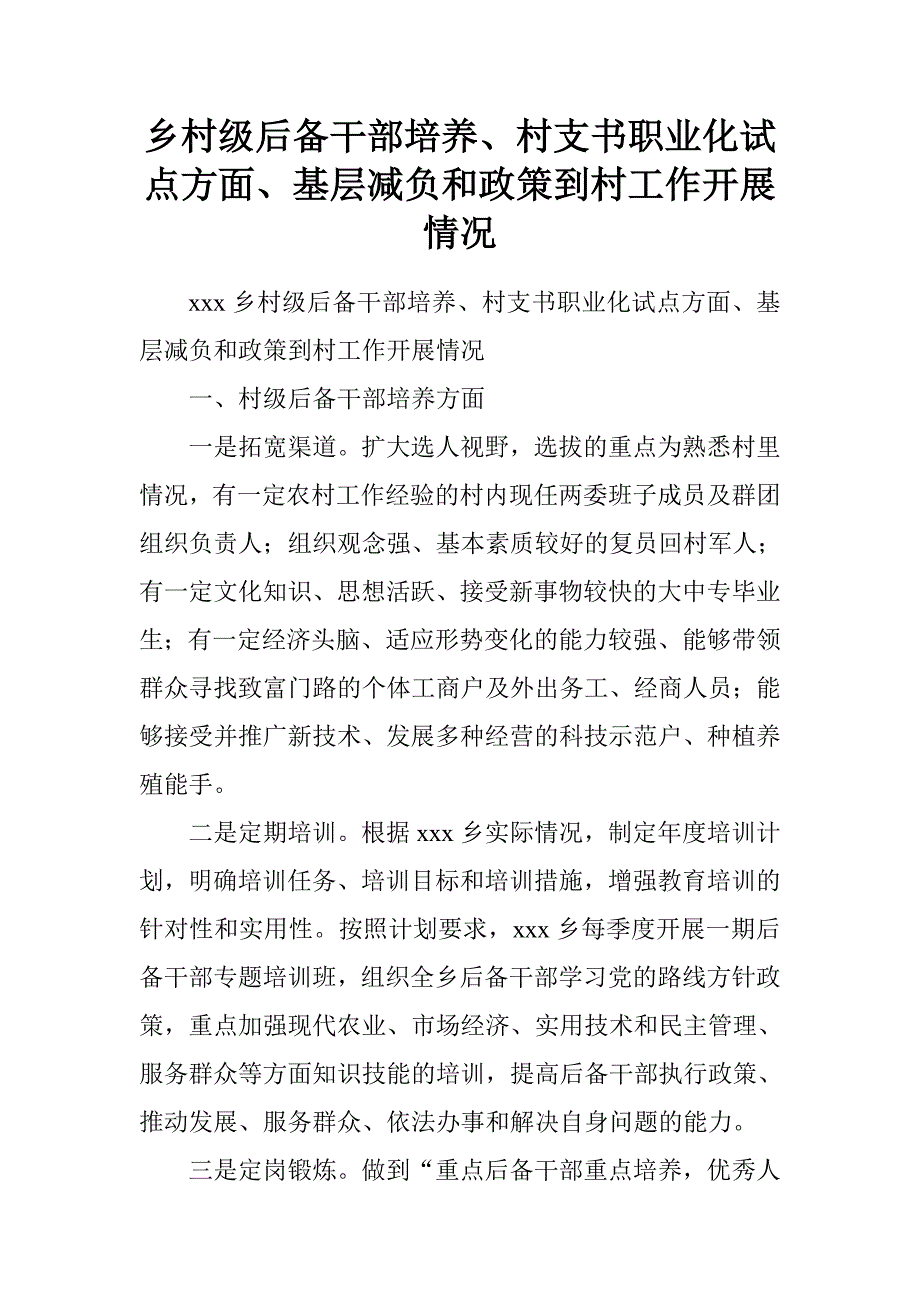 乡村级后备干部培养、村支书职业化试点方面、基层减负和政策到村工作开展情况

xxx 乡村级后备干部培养、村支书职业化试点方面、基层减负和政策到村工作开展情况

一、村级后备干部培养方面

一是拓宽渠道。扩大选人视野，选拔的重点为熟悉村里情况，有一定农村工作经验的村内现任两委班子成员及群团组织负责人；组织观念强、基本素质较好的复员回村军人；有一定文化知识、思想活跃、接受新事物较快的大中专毕业生；有一定经济头脑、适应形势变化的能力较强、能够带领群众寻找致富门路的个体工商户及外出务工、经商人员；能够接受并推广新技术、发展多种经营的科技示范户、种植养殖能手。

二是定期培训。根据 xxx 乡实际情况，制定年度培训计划，明确培训任务、培训目标和培训措施，增强教育培训的针对性和实用性。按照计划要求，xxx 乡每季度开展一期后备干部专题培训班，组织全乡后备干部学习党的路线方针政策，重点加强现代农业、市场经济、实用技术和民主管理、服务群众等方面知识技能的培训，提高后备干部执行政策、推动发展、服务群众、依法办事和解决自身问题的能力。

三是定岗锻炼。做到“重点后备干部重点培养，优秀人